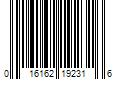 0 16162 19231 6